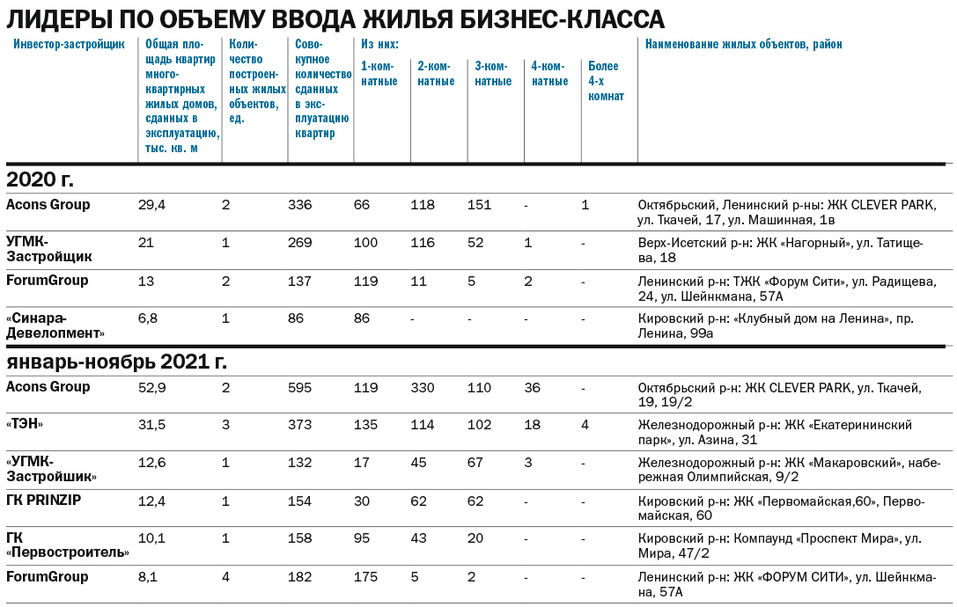 ЛИДЕРЫ ПО ОБЪЕМУ ВВОДА ЖИЛЬЯ БИЗНЕС-КЛАССА

| Инвестор-застройщик | Общая площадь квартир многоквартирных жилых домов, сданных в эксплуатацию, тыс. кв. м | Количество построенных жилых объектов, ед. | Совокупное количество сданных в эксплуатацию квартир | Из них: 1-комнатные | 2-комнатные | 3-комнатные | 4-комнатные | Более 4-х комнат | Наименование жилых объектов, район |
|---|---|---|---|---|---|---|---|---|---|
| **2020 г.** | | | | | | | | | |
| Acons Group | 29,4 | 2 | 336 | 66 | 118 | 151 | - | 1 | Октябрьский, Ленинский р-ны: ЖК CLEVER PARK, ул. Ткачей, 17, ул. Машинная, 1в |
| УГМК-Застройщик | 21 | 1 | 269 | 100 | 116 | 52 | 1 | - | Верх-Исетский р-н: ЖК «Нагорный», ул. Татищева, 18 |
| ForumGroup | 13 | 2 | 137 | 119 | 11 | 5 | 2 | - | Ленинский р-н: ТЖК «Форум Сити», ул. Радищева, 24, ул. Шейнкмана, 57А |
| «Синара-Девелопмент» | 6,8 | 1 | 86 | 86 | - | - | - | - | Кировский р-н: «Клубный дом на Ленина», пр. Ленина, 99а |
| **январь-ноябрь 2021 г.** | | | | | | | | | |
| Acons Group | 52,9 | 2 | 595 | 119 | 330 | 110 | 36 | - | Октябрьский р-н: ЖК CLEVER PARK, ул. Ткачей, 19, 19/2 |
| «ТЭН» | 31,5 | 3 | 373 | 135 | 114 | 102 | 18 | 4 | Железнодорожный р-н: ЖК «Екатерининский парк», ул. Азина, 31 |
| «УГМК-Застройщик» | 12,6 | 1 | 132 | 17 | 45 | 67 | 3 | - | Железнодорожный р-н: ЖК «Макаровский», набережная Олимпийская, 9/2 |
| ГК PRINZIP | 12,4 | 1 | 154 | 30 | 62 | 62 | - | - | Кировский р-н: ЖК «Первомайская,60», Первомайская, 60 |
| ГК «Первостроитель» | 10,1 | 1 | 158 | 95 | 43 | 20 | - | - | Кировский р-н: Компаунд «Проспект Мира», ул. Мира, 47/2 |
| ForumGroup | 8,1 | 4 | 182 | 175 | 5 | 2 | - | - | Ленинский р-н: ЖК «ФОРУМ СИТИ», ул. Шейнкмана, 57А |